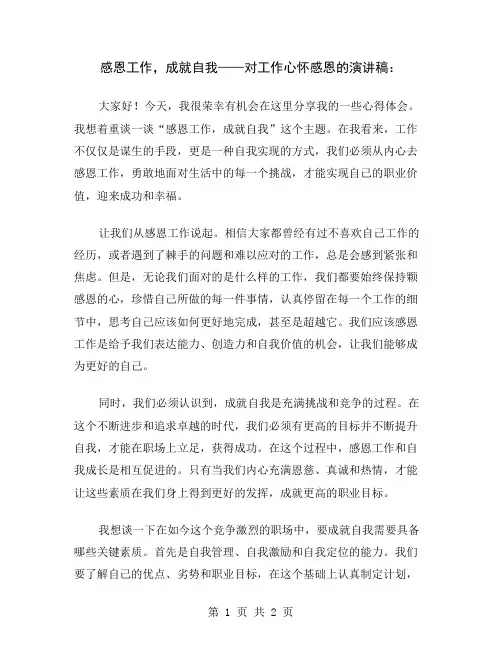 感恩工作，成就自我——对工作心怀感恩的演讲稿：

大家好！今天，我很荣幸有机会在这里分享我的一些心得体会。我想着重谈一谈“感恩工作，成就自我”这个主题。在我看来，工作不仅仅是谋生的手段，更是一种自我实现的方式，我们必须从内心去感恩工作，勇敢地面对生活中的每一个挑战，才能实现自己的职业价值，迎来成功和幸福。

让我们从感恩工作说起。相信大家都曾经有过不喜欢自己工作的经历，或者遇到了棘手的问题和难以应对的工作，总是会感到紧张和焦虑。但是，无论我们面对的是什么样的工作，我们都要始终保持颗感恩的心，珍惜自己所做的每一件事情，认真停留在每一个工作的细节中，思考自己应该如何更好地完成，甚至是超越它。我们应该感恩工作是给予我们表达能力、创造力和自我价值的机会，让我们能够成为更好的自己。

同时，我们必须认识到，成就自我是充满挑战和竞争的过程。在这个不断进步和追求卓越的时代，我们必须有更高的目标并不断提升自我，才能在职场上立足，获得成功。在这个过程中，感恩工作和自我成长是相互促进的。只有当我们内心充满恩慈、真诚和热情，才能让这些素质在我们身上得到更好的发挥，成就更高的职业目标。

我想谈一下在如今这个竞争激烈的职场中，要成就自我需要具备哪些关键素质。首先是自我管理、自我激励和自我定位的能力。我们要了解自己的优点、劣势和职业目标，在这个基础上认真制定计划，

第 1 页 共 2 页